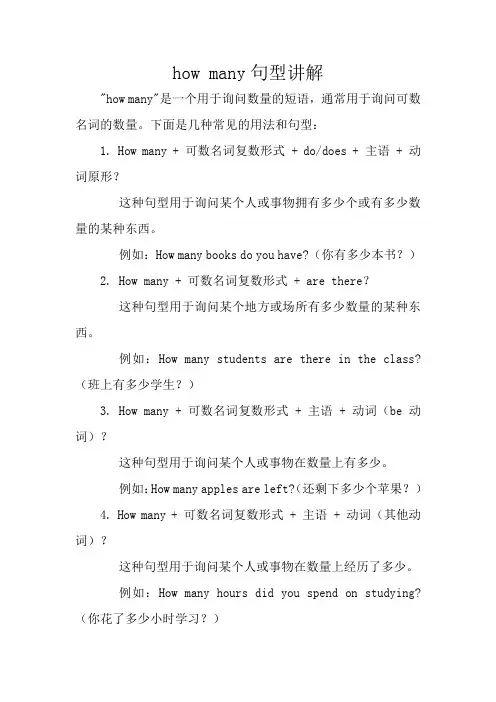 how many句型讲解

"how many"是一个用于询问数量的短语，通常用于询问可数名词的数量。下面是几种常见的用法和句型：

1. How many + 可数名词复数形式 + do/does + 主语 + 动词原形？

这种句型用于询问某个人或事物拥有多少个或有多少数量的某种东西。

例如：How many books do you have?（你有多少本书？）

2. How many + 可数名词复数形式 + are there?

这种句型用于询问某个地方或场所有多少数量的某种东西。

例如：How many students are there in the class?（班上有多少学生？）

3. How many + 可数名词复数形式 + 主语 + 动词（be 动词）？

这种句型用于询问某个人或事物在数量上有多少。

例如：How many apples are left?（还剩下多少个苹果？）

4. How many + 可数名词复数形式 + 主语 + 动词（其他动词）？

这种句型用于询问某个人或事物在数量上经历了多少。

例如：How many hours did you spend on studying?（你花了多少小时学习？）